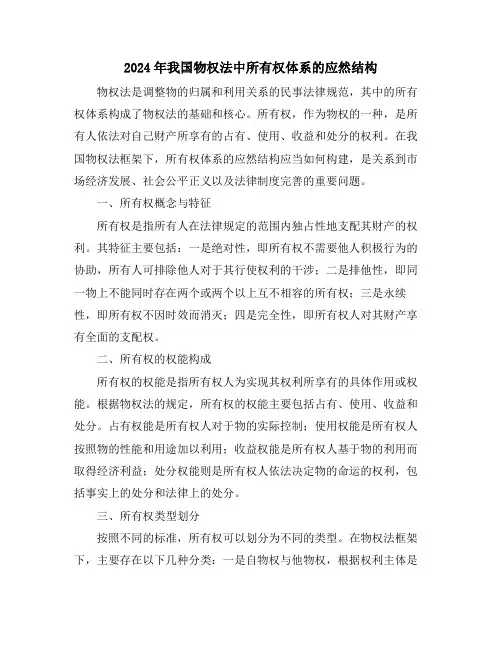 2024年我国物权法中所有权体系的应然结构

物权法是调整物的归属和利用关系的民事法律规范，其中的所有权体系构成了物权法的基础和核心。所有权，作为物权的一种，是所有人依法对自己财产所享有的占有、使用、收益和处分的权利。在我国物权法框架下，所有权体系的应然结构应当如何构建，是关系到市场经济发展、社会公平正义以及法律制度完善的重要问题。

一、所有权概念与特征

所有权是指所有人在法律规定的范围内独占性地支配其财产的权利。其特征主要包括：一是绝对性，即所有权不需要他人积极行为的协助，所有人可排除他人对于其行使权利的干涉；二是排他性，即同一物上不能同时存在两个或两个以上互不相容的所有权；三是永续性，即所有权不因时效而消灭；四是完全性，即所有权人对其财产享有全面的支配权。

二、所有权的权能构成

所有权的权能是指所有权人为实现其权利所享有的具体作用或权能。根据物权法的规定，所有权的权能主要包括占有、使用、收益和处分。占有权能是所有权人对于物的实际控制；使用权能是所有权人按照物的性能和用途加以利用；收益权能是所有权人基于物的利用而取得经济利益；处分权能则是所有权人依法决定物的命运的权利，包括事实上的处分和法律上的处分。

三、所有权类型划分

按照不同的标准，所有权可以划分为不同的类型。在物权法框架下，主要存在以下几种分类：一是自物权与他物权，根据权利主体是